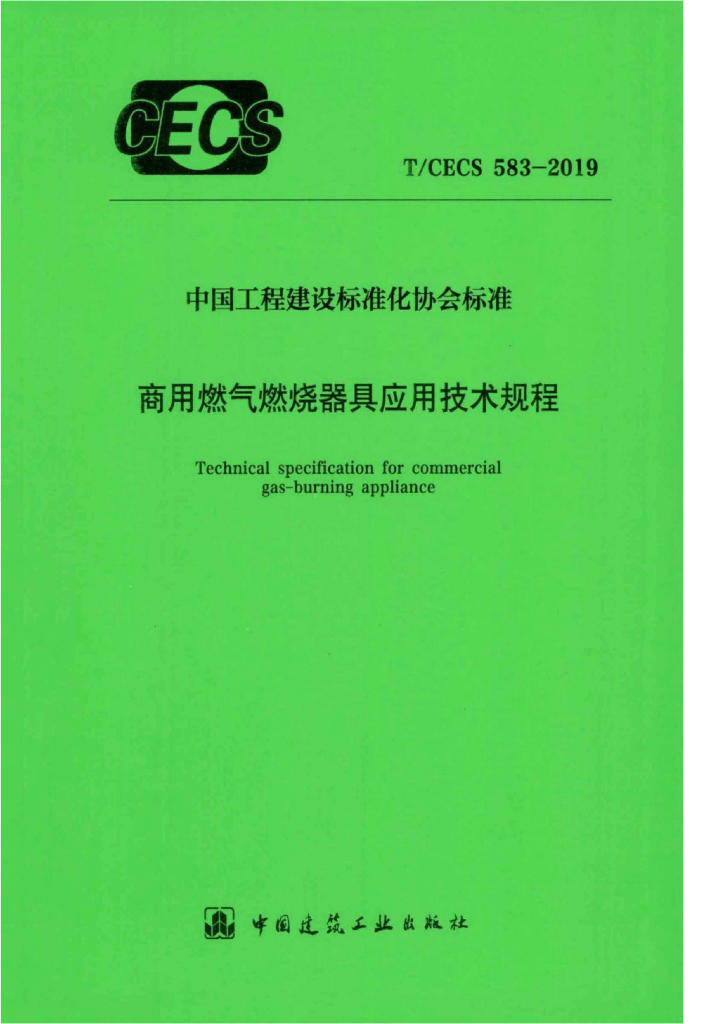 CECS

T/CECS 583-2019

中国工程建设标准化协会标准

商用燃气燃烧器具应用技术规程

Technical specification for commercial gas-burning appliance

中国建筑工业出版社